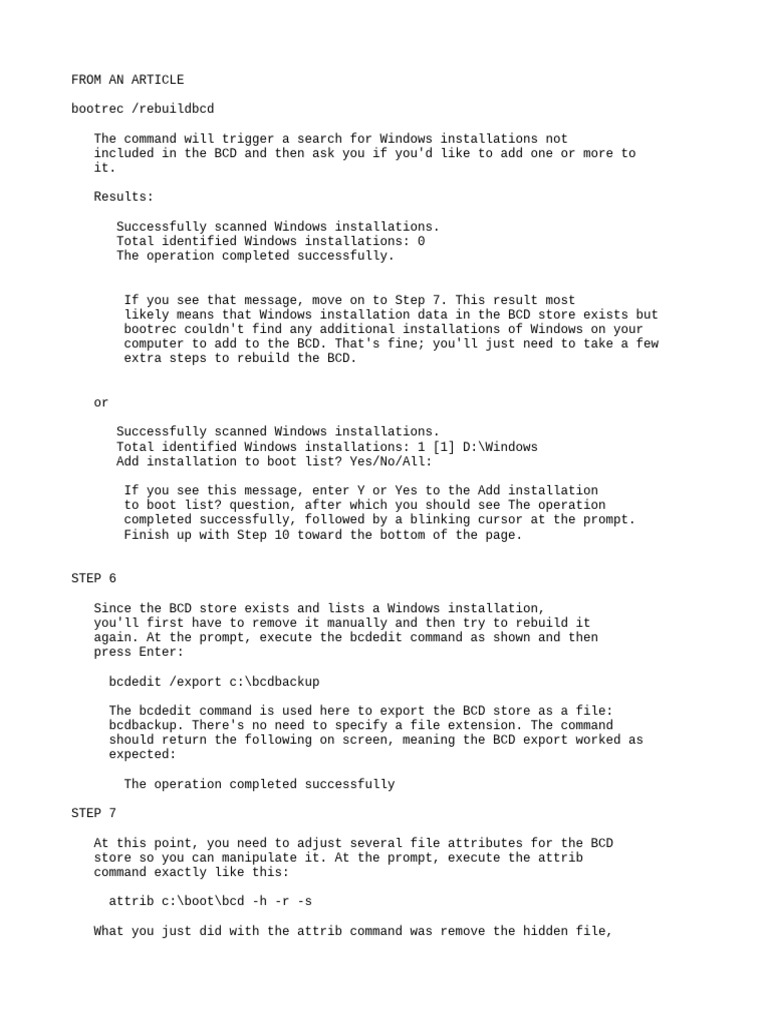 FROM AN ARTICLE

bootrec /rebuildbcd

The command will trigger a search for Windows installations not included in the BCD and then ask you if you'd like to add one or more to it.

Results:

Successfully scanned Windows installations.
Total identified Windows installations: 0
The operation completed successfully.

If you see that message, move on to Step 7. This result most likely means that Windows installation data in the BCD store exists but bootrec couldn't find any additional installations of Windows on your computer to add to the BCD. That's fine; you'll just need to take a few extra steps to rebuild the BCD.

or

Successfully scanned Windows installations.
Total identified Windows installations: 1 [1] D:\Windows
Add installation to boot list? Yes/No/All:

If you see this message, enter Y or Yes to the Add installation to boot list? question, after which you should see The operation completed successfully, followed by a blinking cursor at the prompt. Finish up with Step 10 toward the bottom of the page.

STEP 6

Since the BCD store exists and lists a Windows installation, you'll first have to remove it manually and then try to rebuild it again. At the prompt, execute the bcdedit command as shown and then press Enter:

bcdedit /export c:\bcdbackup

The bcdedit command is used here to export the BCD store as a file: bcdbackup. There's no need to specify a file extension. The command should return the following on screen, meaning the BCD export worked as expected:

The operation completed successfully

STEP 7

At this point, you need to adjust several file attributes for the BCD store so you can manipulate it. At the prompt, execute the attrib command exactly like this:

attrib c:\boot\bcd -h -r -s

What you just did with the attrib command was remove the hidden file,